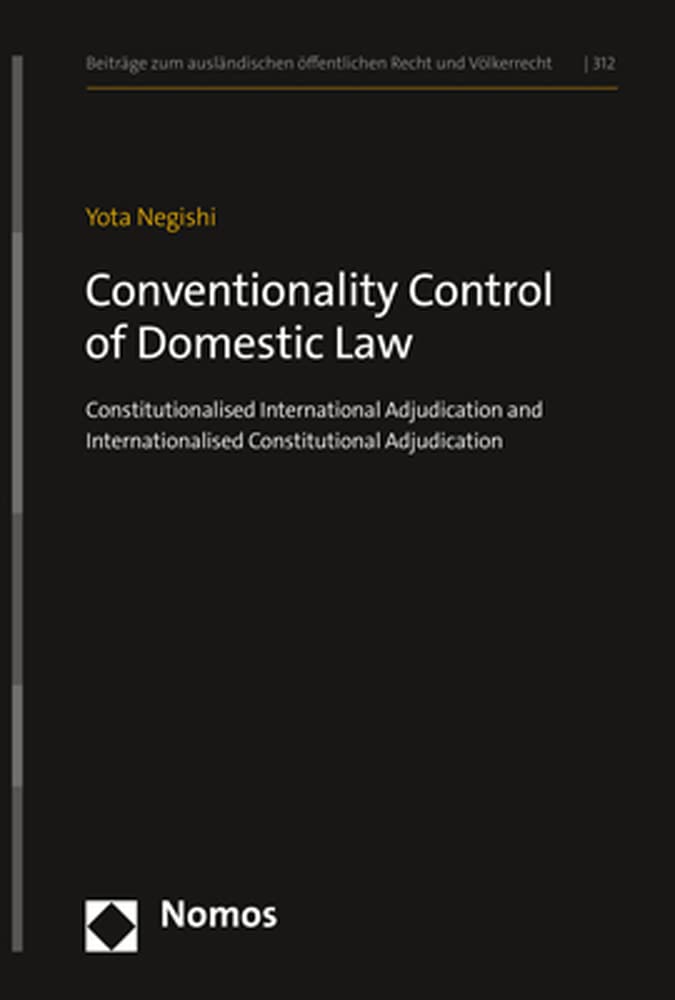 Beiträge zum ausländischen öffentlichen Recht und Völkerrecht | 312

Yota Negishi

Conventionality Control of Domestic Law

Constitutionalised International Adjudication and Internationalised Constitutional Adjudication

Nomos